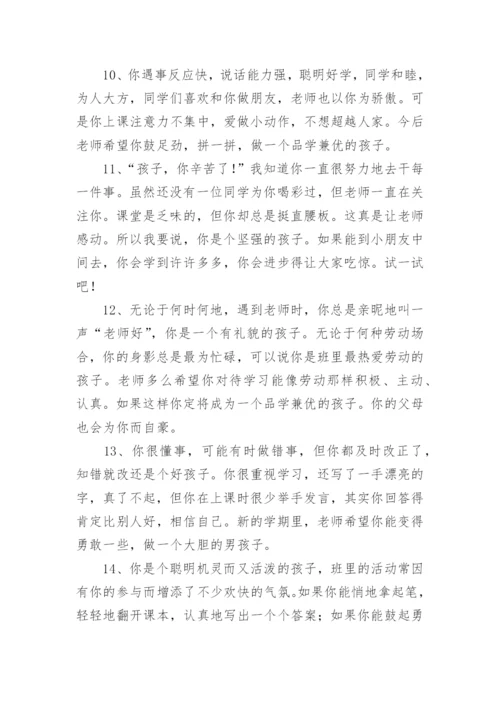 10、你遇事反应快，说话能力强，聪明好学，同学和睦，为人大方，同学们喜欢和你做朋友，老师也以你为骄傲。可是你上课注意力不集中，爱做小动作，不想超越人家。今后老师希望你鼓足劲，拼一拼，做一个品学兼优的孩子。

11、“孩子，你辛苦了！”我知道你一直很努力地去干每一件事。虽然还没有一位同学为你喝彩过，但老师一直在关注你。课堂是乏味的，但你却总是挺直腰板。这真是让老师感动。所以我要说，你是个坚强的孩子。如果能到小朋友中间去，你会学到许许多多，你会进步得让大家吃惊。试一试吧！

12、无论于何时何地，遇到老师时，你总是亲昵地叫一声“老师好”，你是一个有礼貌的孩子。无论于何种劳动场合，你的身影总是最为忙碌，可以说你是班里最热爱劳动的孩子。老师多么希望你对待学习能像劳动那样积极、主动、认真。如果这样你定将成为一个品学兼优的孩子。你的父母也会为你而自豪。

13、你很懂事，可能有时做错事，但你都及时改正了，知错就改还是个好孩子。你很重视学习，还写了一手漂亮的字，真了不起，但你在上课时很少举手发言，其实你回答得肯定比别人好，相信自己。新的学期里，老师希望你能变得勇敢一些，做一个大胆的男孩子。

14、你是个聪明机灵而又活泼的孩子，班里的活动常因有你的参与而增添了不少欢快的气氛。如果你能悄地拿起笔，轻轻地翻开课本，认真地写出一个个答案；如果你能鼓起勇